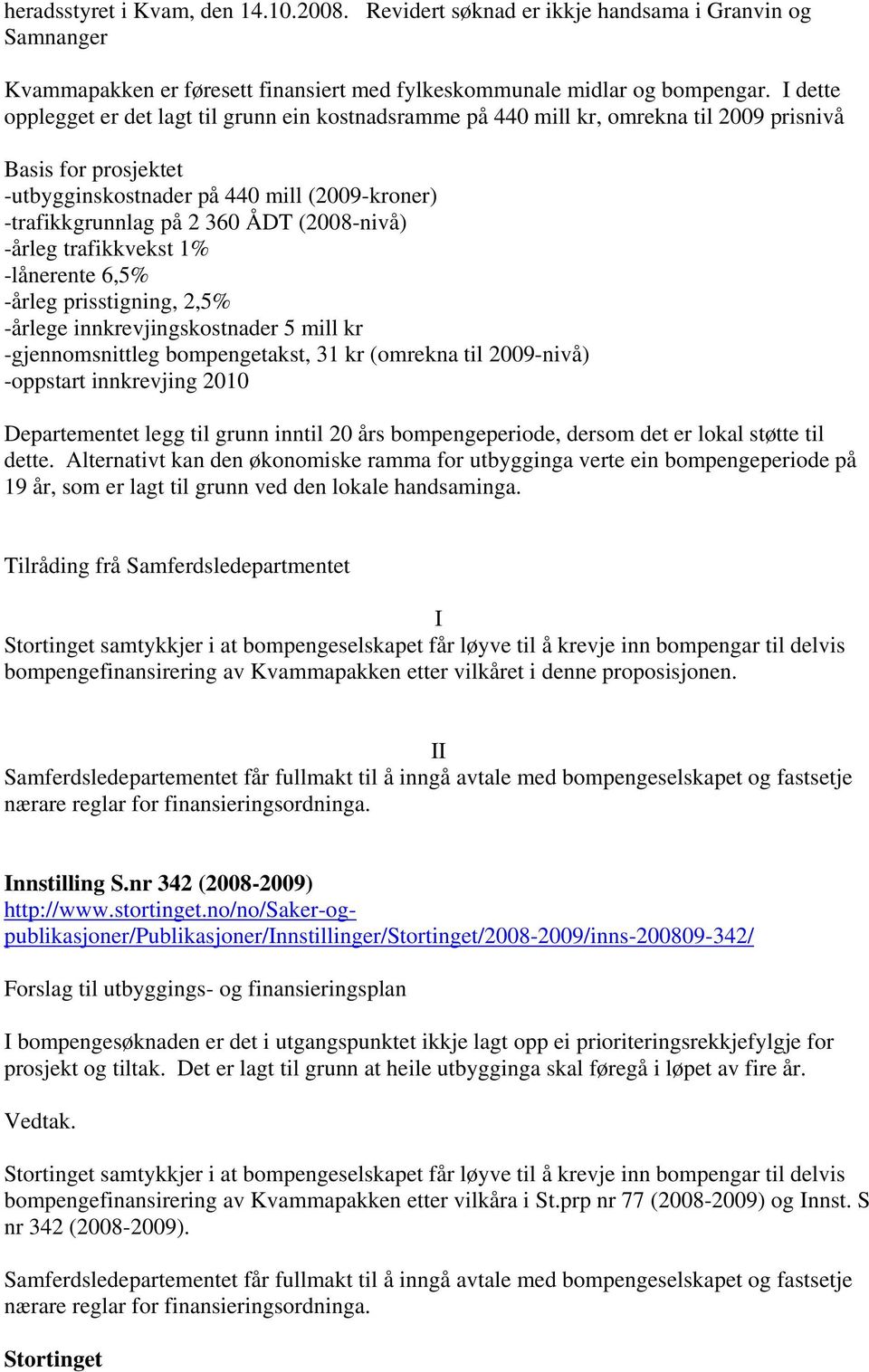 heradsstyret i Kvam, den 14.10.2008. Revidert søknad er ikkje handsama i Granvin og Samnanger

Kvammapakken er føresett finansiert med fylkeskommunale midlar og bompengar. I dette opplegget er det lagt til grunn ein kostnadsramme på 440 mill kr, omrekna til 2009 prisnivå

Basis for prosjektet
-utbygginskostnader på 440 mill (2009-kroner)
-trafikkgrunnlag på 2 360 ÅDT (2008-nivå)
-årleg trafikkvekst 1%
-lånerente 6,5%
-årleg prisstigning, 2,5%
-årlege innkrevjingskostnader 5 mill kr
-gjennomsnittleg bompengetakst, 31 kr (omrekna til 2009-nivå)
-oppstart innkrevjing 2010

Departementet legg til grunn inntil 20 års bompengeperiode, dersom det er lokal støtte til dette. Alternativt kan den økonomiske ramma for utbygginga verte ein bompengeperiode på 19 år, som er lagt til grunn ved den lokale handsaminga.

Tilråding frå Samferdsledepartmentet

I
Stortinget samtykkjer i at bompengeselskapet får løyve til å krevje inn bompengar til delvis bompengefinansirering av Kvammapakken etter vilkåret i denne proposisjonen.

II
Samferdsledepartementet får fullmakt til å inngå avtale med bompengeselskapet og fastsetje nærare reglar for finansieringsordninga.

Innstilling S.nr 342 (2008-2009)
http://www.stortinget.no/no/Saker-og-publikasjoner/Publikasjoner/Innstillinger/Stortinget/2008-2009/inns-200809-342/

Forslag til utbyggings- og finansieringsplan

I bompengesøknaden er det i utgangspunktet ikkje lagt opp ei prioriteringsrekkjefylgje for prosjekt og tiltak. Det er lagt til grunn at heile utbygginga skal føregå i løpet av fire år.

Vedtak.

Stortinget samtykkjer i at bompengeselskapet får løyve til å krevje inn bompengar til delvis bompengefinansirering av Kvammapakken etter vilkåra i St.prp nr 77 (2008-2009) og Innst. S nr 342 (2008-2009).

Samferdsledepartementet får fullmakt til å inngå avtale med bompengeselskapet og fastsetje nærare reglar for finansieringsordninga.

Stortinget